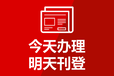 今天办理
明天刊登